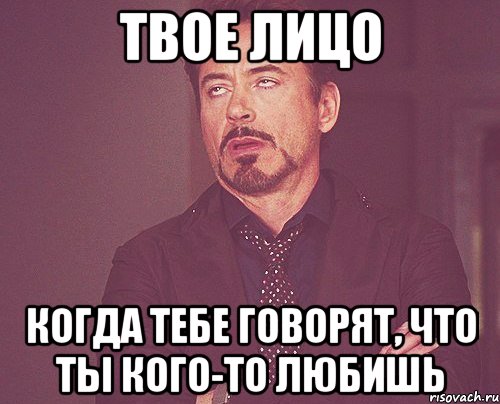 ТВОЕ ЛИЦО

КОГДА ТЕБЕ ГОВОРЯТ, ЧТО ТЫ КОГО-ТО ЛЮБИШЬ

risovach.ru